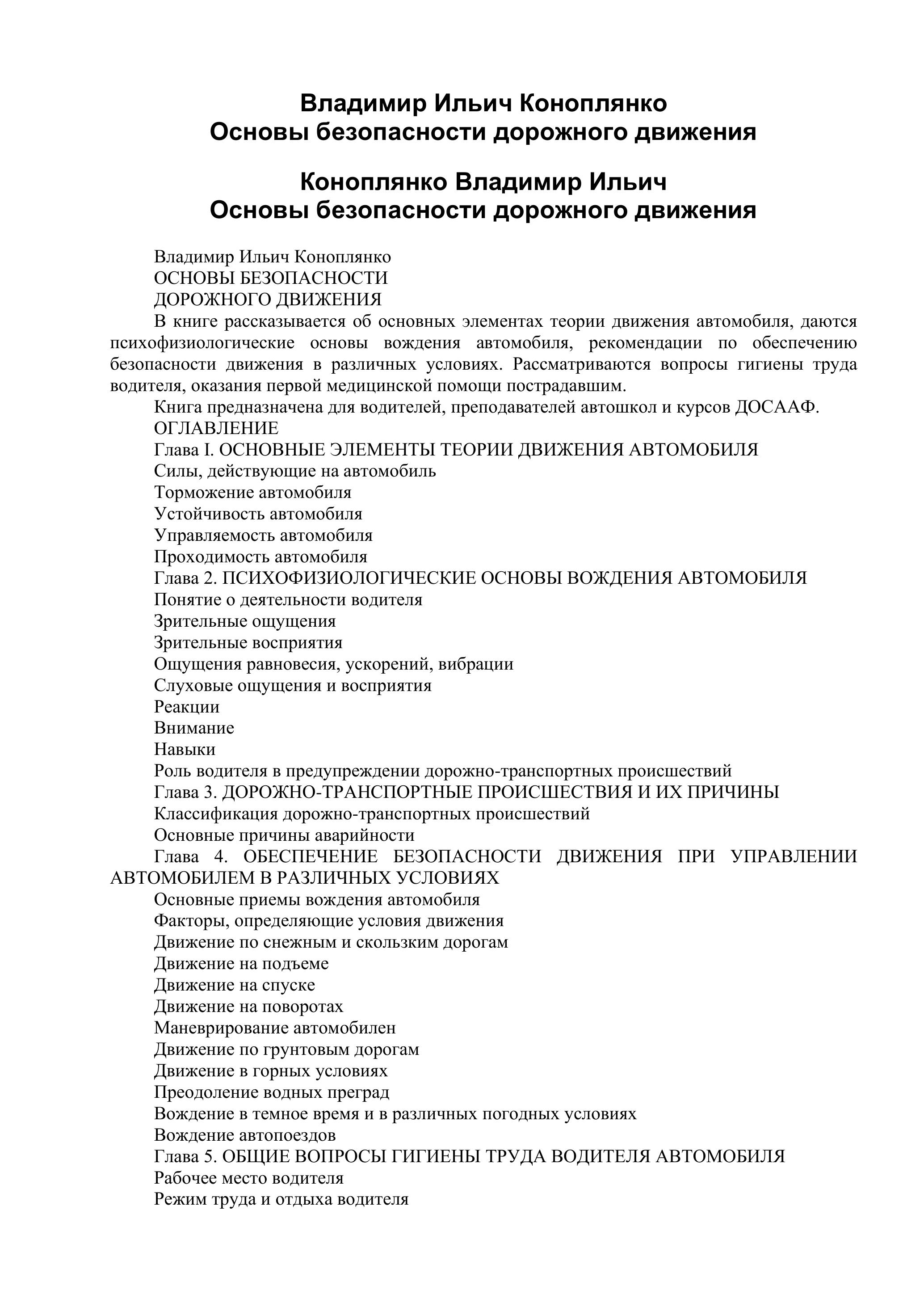 Владимир Ильич Коноплянко
Основы безопасности дорожного движения

Коноплянко Владимир Ильич
Основы безопасности дорожного движения

Владимир Ильич Коноплянко
ОСНОВЫ БЕЗОПАСНОСТИ
ДОРОЖНОГО ДВИЖЕНИЯ

В книге рассказывается об основных элементах теории движения автомобиля, даются психофизиологические основы вождения автомобиля, рекомендации по обеспечению безопасности движения в различных условиях. Рассматриваются вопросы гигиены труда водителя, оказания первой медицинской помощи пострадавшим.

Книга предназначена для водителей, преподавателей автошкол и курсов ДОСААФ.

ОГЛАВЛЕНИЕ
Глава I. ОСНОВНЫЕ ЭЛЕМЕНТЫ ТЕОРИИ ДВИЖЕНИЯ АВТОМОБИЛЯ
Силы, действующие на автомобиль
Торможение автомобиля
Устойчивость автомобиля
Управляемость автомобиля
Проходимость автомобиля
Глава 2. ПСИХОФИЗИОЛОГИЧЕСКИЕ ОСНОВЫ ВОЖДЕНИЯ АВТОМОБИЛЯ
Понятие о деятельности водителя
Зрительные ощущения
Зрительные восприятия
Ощущения равновесия, ускорений, вибрации
Слуховые ощущения и восприятия
Реакции
Внимание
Навыки
Роль водителя в предупреждении дорожно-транспортных происшествий
Глава 3. ДОРОЖНО-ТРАНСПОРТНЫЕ ПРОИСШЕСТВИЯ И ИХ ПРИЧИНЫ
Классификация дорожно-транспортных происшествий
Основные причины аварийности
Глава 4. ОБЕСПЕЧЕНИЕ БЕЗОПАСНОСТИ ДВИЖЕНИЯ ПРИ УПРАВЛЕНИИ АВТОМОБИЛЕМ В РАЗЛИЧНЫХ УСЛОВИЯХ
Основные приемы вождения автомобиля
Факторы, определяющие условия движения
Движение по снежным и скользким дорогам
Движение на подъеме
Движение на спуске
Движение на поворотах
Маневрирование автомобилен
Движение по грунтовым дорогам
Движение в горных условиях
Преодоление водных преград
Вождение в темное время и в различных погодных условиях
Вождение автопоездов
Глава 5. ОБЩИЕ ВОПРОСЫ ГИГИЕНЫ ТРУДА ВОДИТЕЛЯ АВТОМОБИЛЯ
Рабочее место водителя
Режим труда и отдыха водителя